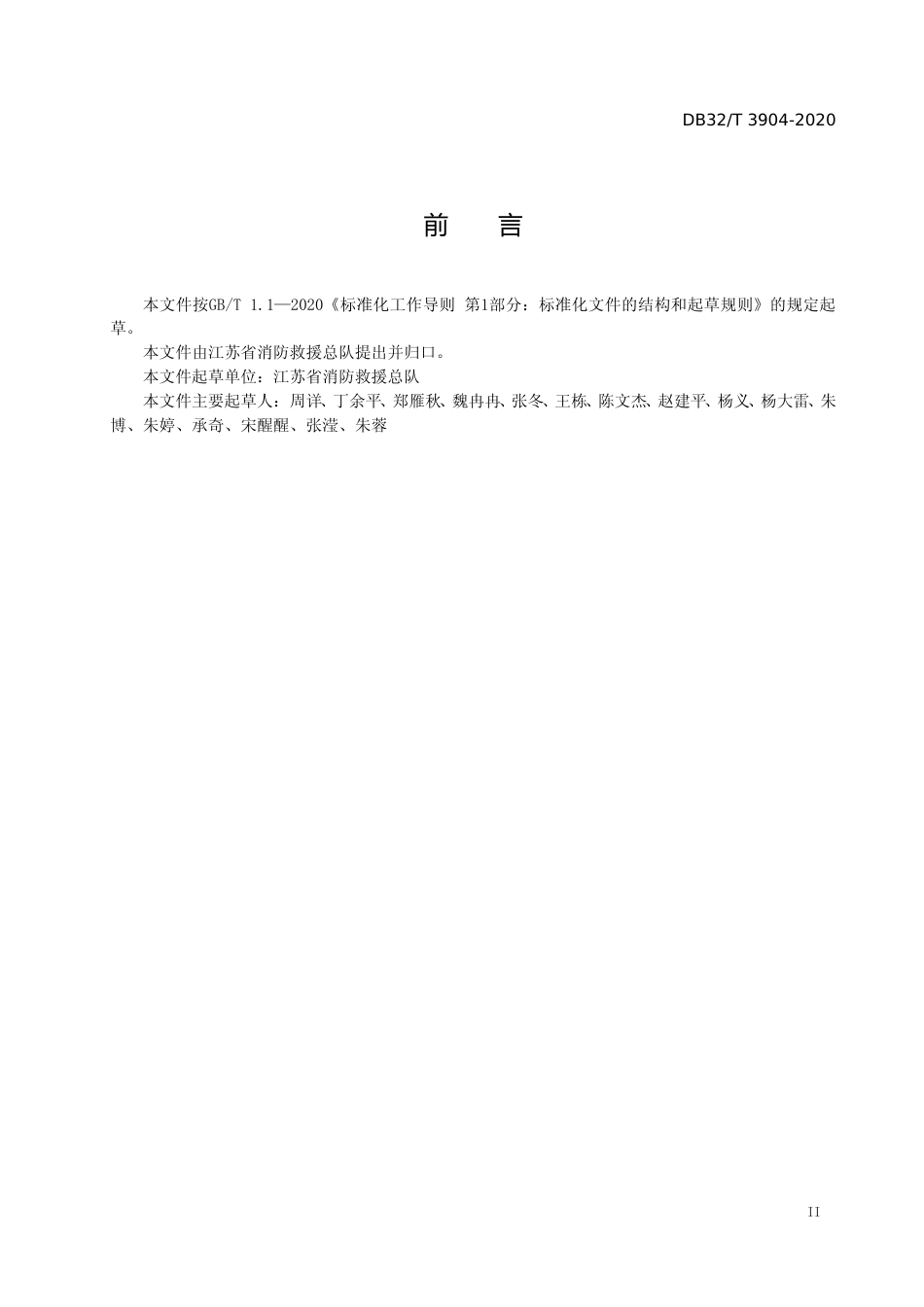 DB32/T 3904-2020

前　言

本文件按GB/T 1.1—2020《标准化工作导则 第1部分：标准化文件的结构和起草规则》的规定起草。

本文件由江苏省消防救援总队提出并归口。

本文件起草单位：江苏省消防救援总队

本文件主要起草人：周详、丁余平、郑雁秋、魏冉冉、张冬、王栋、陈文杰、赵建平、杨义、杨大雷、朱博、朱婷、承奇、宋醒醒、张滢、朱蓉

II